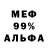 МЕФ
99%
АЛЬФА